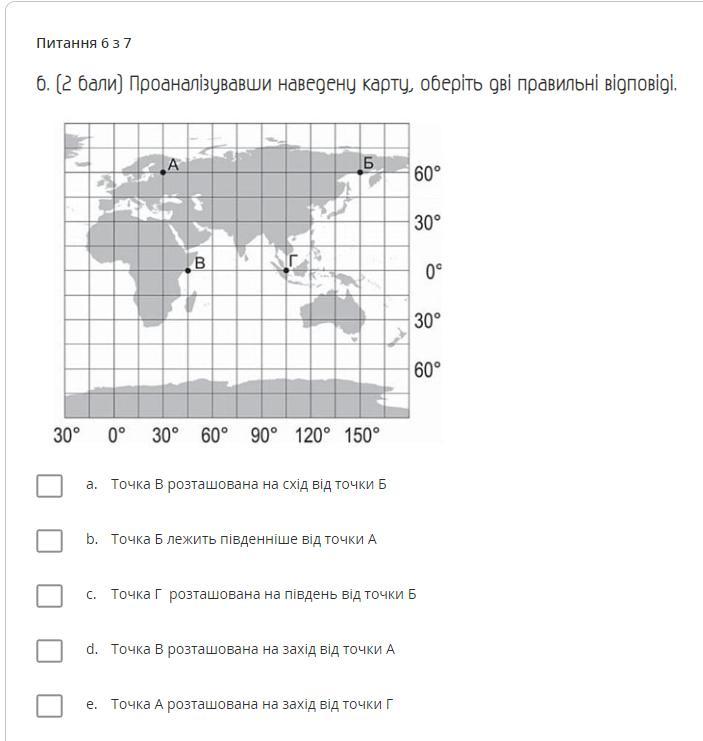 Питання 6 з 7

6. (2 бали) Проаналізувавши наведену карту, оберіть дві правильні відповіді.

А
Б
В
Г
60°
30°
0°
30°
60°
30° 0° 30° 60° 90° 120° 150°

a. Точка В розташована на схід від точки Б

b. Точка Б лежить південніше від точки А

c. Точка Г розташована на південь від точки Б

d. Точка В розташована на захід від точки А

e. Точка А розташована на захід від точки Г